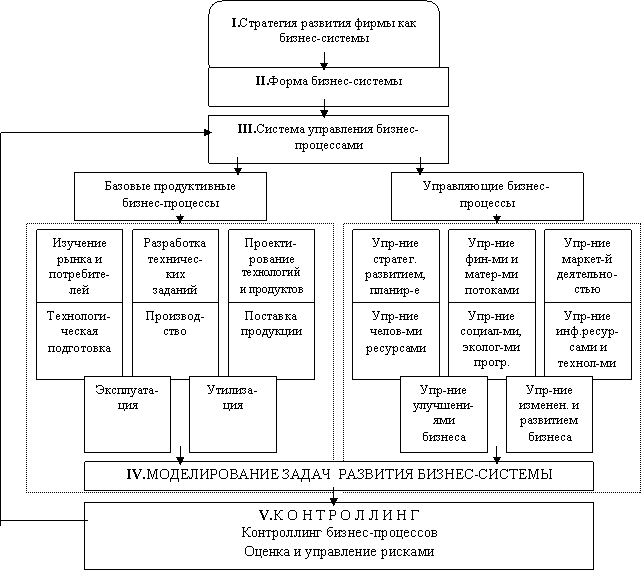 I.Стратегия развития фирмы как бизнес-системы

II.Форма бизнес-системы

III.Система управления бизнес-процессами

Базовые продуктивные бизнес-процессы

Управляющие бизнес-процессы

Изучение рынка и потребителей

Разработка технических заданий

Проектирование технологий и продуктов

Технологическая подготовка

Производство

Поставка продукции

Эксплуатация

Утилизация

Упр-ние стратег. развитием, планир-е

Упр-ние фин-ми и матер-ми потоками

Упр-ние маркет-й деятельностью

Упр-ние челов-ми ресурсами

Упр-ние социал-ми, эколог-ми прогр.

Упр-ние инф.ресурсами и технол-ми

Упр-ние улучшениями бизнеса

Упр-ние изменен. и развитием бизнеса

IV.МОДЕЛИРОВАНИЕ ЗАДАЧ РАЗВИТИЯ БИЗНЕС-СИСТЕМЫ

V.К О Н Т Р О Л Л И Н Г
Контроллинг бизнес-процессов
Оценка и управление рисками